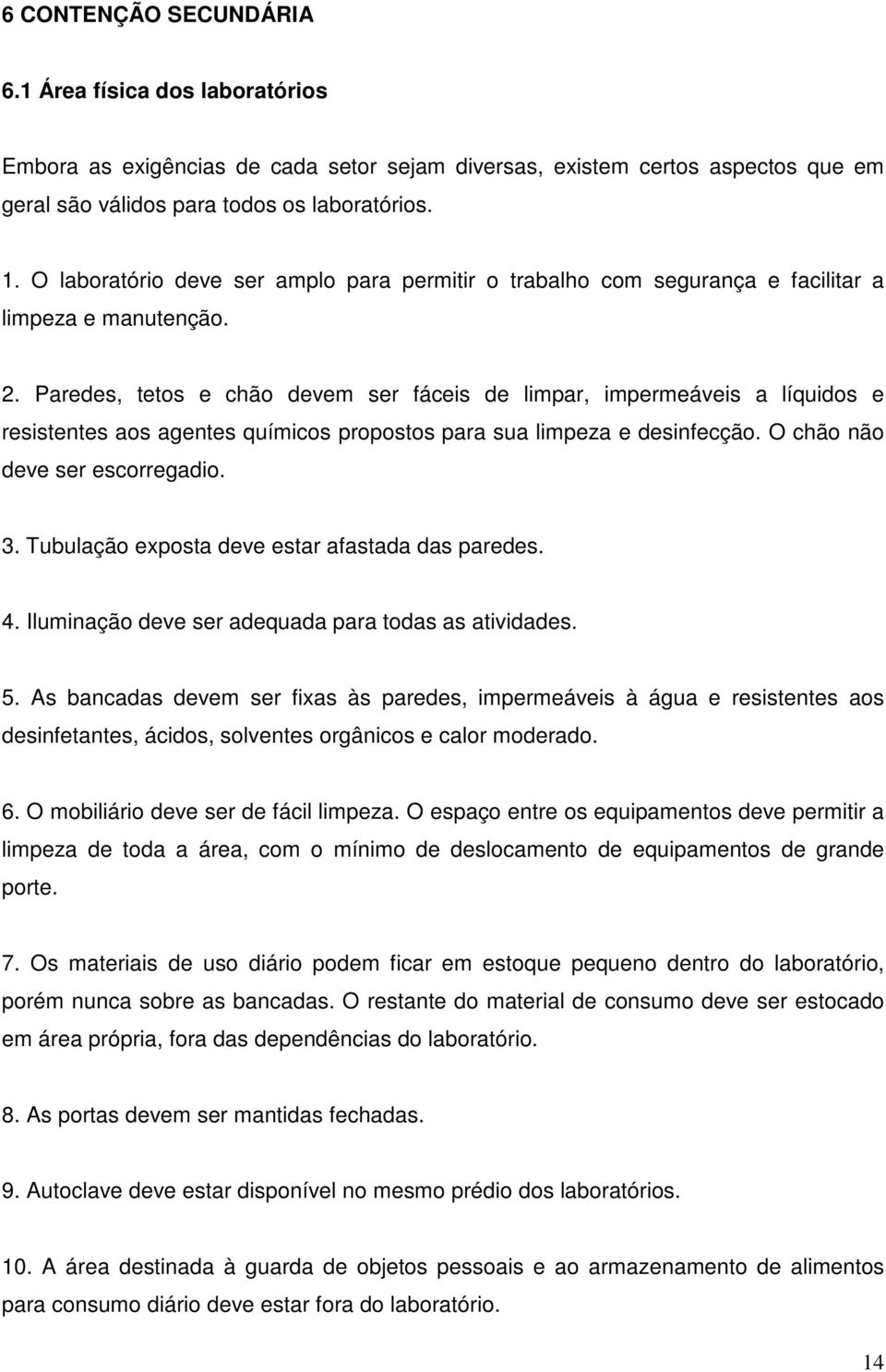 6 CONTENÇÃO SECUNDÁRIA

6.1 Área física dos laboratórios

Embora as exigências de cada setor sejam diversas, existem certos aspectos que em geral são válidos para todos os laboratórios.

1. O laboratório deve ser amplo para permitir o trabalho com segurança e facilitar a limpeza e manutenção.

2. Paredes, tetos e chão devem ser fáceis de limpar, impermeáveis a líquidos e resistentes aos agentes químicos propostos para sua limpeza e desinfecção. O chão não deve ser escorregadio.

3. Tubulação exposta deve estar afastada das paredes.

4. Iluminação deve ser adequada para todas as atividades.

5. As bancadas devem ser fixas às paredes, impermeáveis à água e resistentes aos desinfetantes, ácidos, solventes orgânicos e calor moderado.

6. O mobiliário deve ser de fácil limpeza. O espaço entre os equipamentos deve permitir a limpeza de toda a área, com o mínimo de deslocamento de equipamentos de grande porte.

7. Os materiais de uso diário podem ficar em estoque pequeno dentro do laboratório, porém nunca sobre as bancadas. O restante do material de consumo deve ser estocado em área própria, fora das dependências do laboratório.

8. As portas devem ser mantidas fechadas.

9. Autoclave deve estar disponível no mesmo prédio dos laboratórios.

10. A área destinada à guarda de objetos pessoais e ao armazenamento de alimentos para consumo diário deve estar fora do laboratório.

14